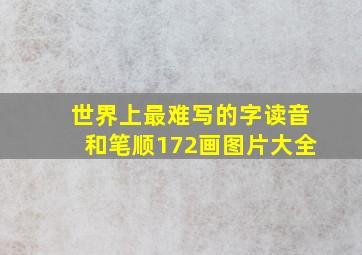 世界上最难写的字读音和笔顺172画图片大全